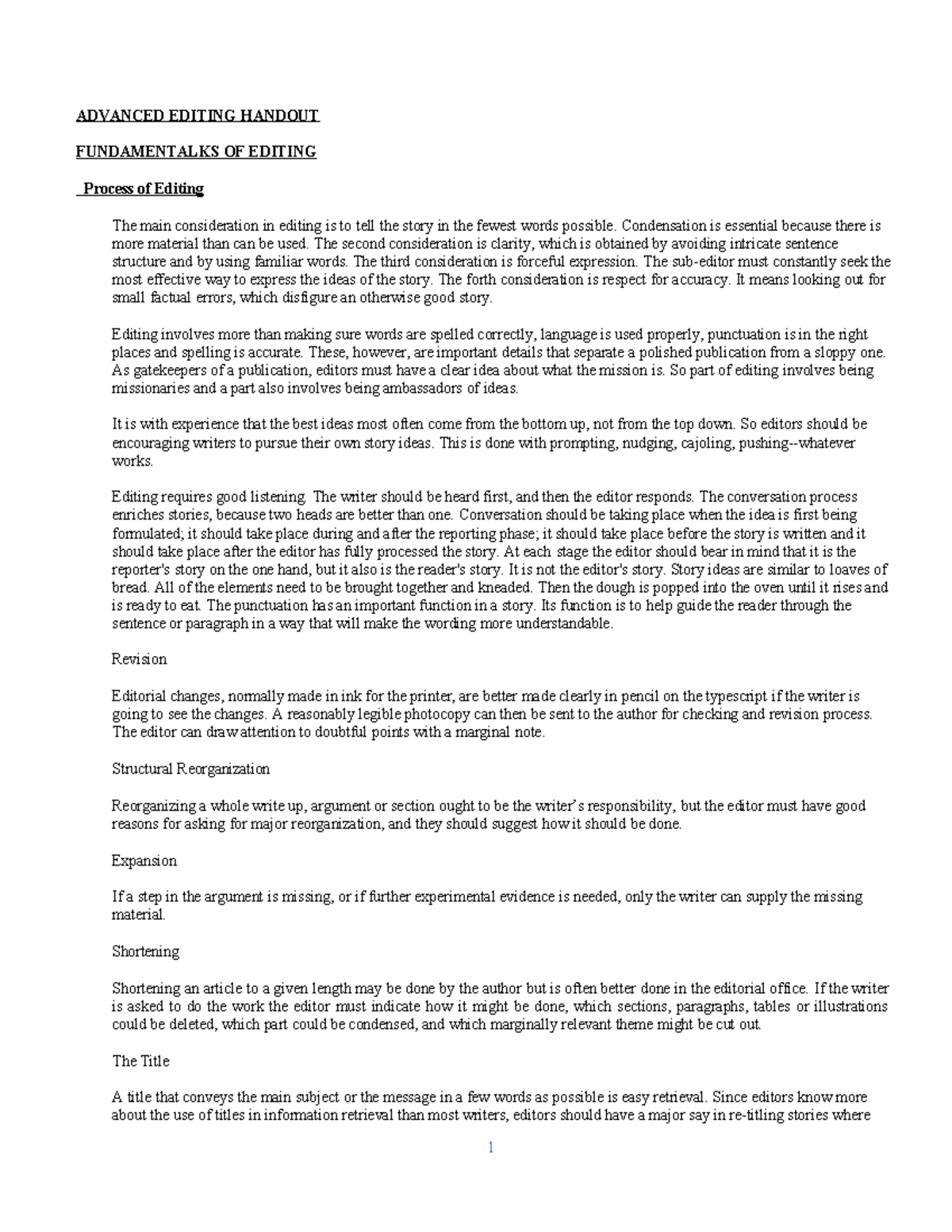 ADVANCED EDITING HANDOUT

FUNDAMENTALKS OF EDITING

Process of Editing

The main consideration in editing is to tell the story in the fewest words possible. Condensation is essential because there is more material than can be used. The second consideration is clarity, which is obtained by avoiding intricate sentence structure and by using familiar words. The third consideration is forceful expression. The sub-editor must constantly seek the most effective way to express the ideas of the story. The forth consideration is respect for accuracy. It means looking out for small factual errors, which disfigure an otherwise good story.

Editing involves more than making sure words are spelled correctly, language is used properly, punctuation is in the right places and spelling is accurate. These, however, are important details that separate a polished publication from a sloppy one. As gatekeepers of a publication, editors must have a clear idea about what the mission is. So part of editing involves being missionaries and a part also involves being ambassadors of ideas.

It is with experience that the best ideas most often come from the bottom up, not from the top down. So editors should be encouraging writers to pursue their own story ideas. This is done with prompting, nudging, cajoling, pushing--whatever works.

Editing requires good listening. The writer should be heard first, and then the editor responds. The conversation process enriches stories, because two heads are better than one. Conversation should be taking place when the idea is first being formulated; it should take place during and after the reporting phase; it should take place before the story is written and it should take place after the editor has fully processed the story. At each stage the editor should bear in mind that it is the reporter's story on the one hand, but it also is the reader's story. It is not the editor's story. Story ideas are similar to loaves of bread. All of the elements need to be brought together and kneaded. Then the dough is popped into the oven until it rises and is ready to eat. The punctuation has an important function in a story. Its function is to help guide the reader through the sentence or paragraph in a way that will make the wording more understandable.

Revision

Editorial changes, normally made in ink for the printer, are better made clearly in pencil on the typescript if the writer is going to see the changes. A reasonably legible photocopy can then be sent to the author for checking and revision process. The editor can draw attention to doubtful points with a marginal note.

Structural Reorganization

Reorganizing a whole write up, argument or section ought to be the writer's responsibility, but the editor must have good reasons for asking for major reorganization, and they should suggest how it should be done.

Expansion

If a step in the argument is missing, or if further experimental evidence is needed, only the writer can supply the missing material.

Shortening

Shortening an article to a given length may be done by the author but is often better done in the editorial office. If the writer is asked to do the work the editor must indicate how it might be done, which sections, paragraphs, tables or illustrations could be deleted, which part could be condensed, and which marginally relevant theme might be cut out.

The Title

A title that conveys the main subject or the message in a few words as possible is easy retrieval. Since editors know more about the use of titles in information retrieval than most writers, editors should have a major say in re-titling stories where

1